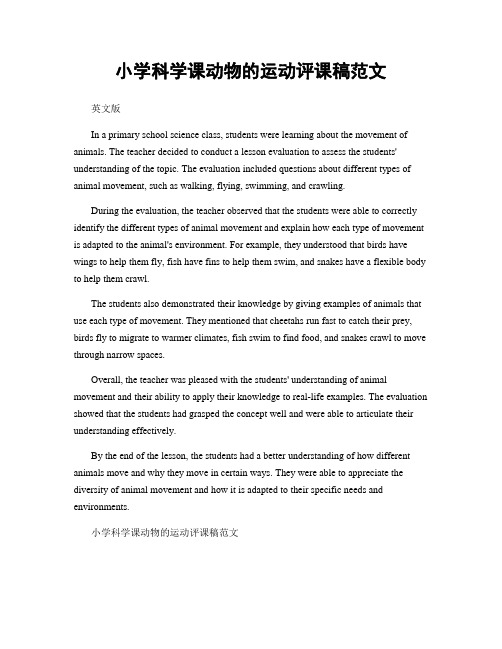 小学科学课动物的运动评课稿范文

英文版

In a primary school science class, students were learning about the movement of animals. The teacher decided to conduct a lesson evaluation to assess the students' understanding of the topic. The evaluation included questions about different types of animal movement, such as walking, flying, swimming, and crawling.

During the evaluation, the teacher observed that the students were able to correctly identify the different types of animal movement and explain how each type of movement is adapted to the animal's environment. For example, they understood that birds have wings to help them fly, fish have fins to help them swim, and snakes have a flexible body to help them crawl.

The students also demonstrated their knowledge by giving examples of animals that use each type of movement. They mentioned that cheetahs run fast to catch their prey, birds fly to migrate to warmer climates, fish swim to find food, and snakes crawl to move through narrow spaces.

Overall, the teacher was pleased with the students' understanding of animal movement and their ability to apply their knowledge to real-life examples. The evaluation showed that the students had grasped the concept well and were able to articulate their understanding effectively.

By the end of the lesson, the students had a better understanding of how different animals move and why they move in certain ways. They were able to appreciate the diversity of animal movement and how it is adapted to their specific needs and environments.

小学科学课动物的运动评课稿范文